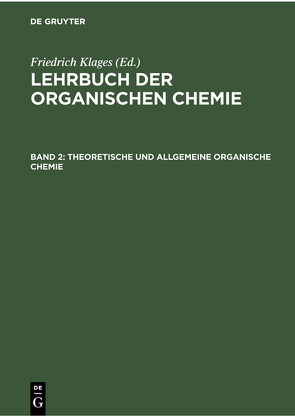 DE GRUYTER

Friedrich Klages (Ed.)

LEHRBUCH DER ORGANISCHEN CHEMIE

BAND 2: THEORETISCHE UND ALLGEMEINE ORGANISCHE CHEMIE

DE
G